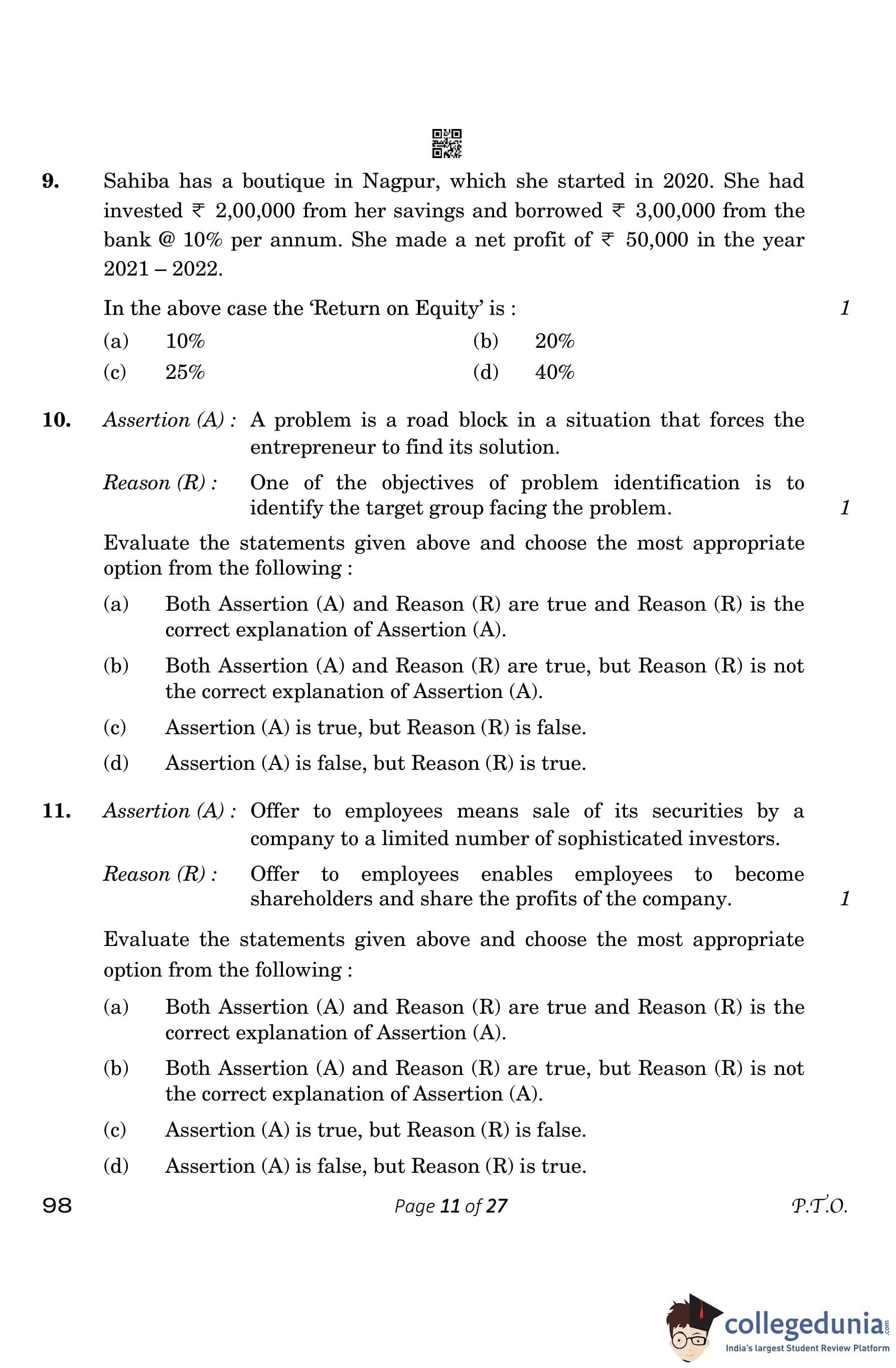 9. Sahiba has a boutique in Nagpur, which she started in 2020. She had invested ₹ 2,00,000 from her savings and borrowed ₹ 3,00,000 from the bank @ 10% per annum. She made a net profit of ₹ 50,000 in the year 2021 – 2022.

In the above case the 'Return on Equity' is : 1

(a) 10%
(b) 20%
(c) 25%
(d) 40%

10. Assertion (A) : A problem is a road block in a situation that forces the entrepreneur to find its solution.

Reason (R) : One of the objectives of problem identification is to identify the target group facing the problem. 1

Evaluate the statements given above and choose the most appropriate option from the following :

(a) Both Assertion (A) and Reason (R) are true and Reason (R) is the correct explanation of Assertion (A).

(b) Both Assertion (A) and Reason (R) are true, but Reason (R) is not the correct explanation of Assertion (A).

(c) Assertion (A) is true, but Reason (R) is false.

(d) Assertion (A) is false, but Reason (R) is true.

11. Assertion (A) : Offer to employees means sale of its securities by a company to a limited number of sophisticated investors.

Reason (R) : Offer to employees enables employees to become shareholders and share the profits of the company. 1

Evaluate the statements given above and choose the most appropriate option from the following :

(a) Both Assertion (A) and Reason (R) are true and Reason (R) is the correct explanation of Assertion (A).

(b) Both Assertion (A) and Reason (R) are true, but Reason (R) is not the correct explanation of Assertion (A).

(c) Assertion (A) is true, but Reason (R) is false.

(d) Assertion (A) is false, but Reason (R) is true.

98 Page 11 of 27 P.T.O.

collegedunia.com
India's largest Student Review Platform